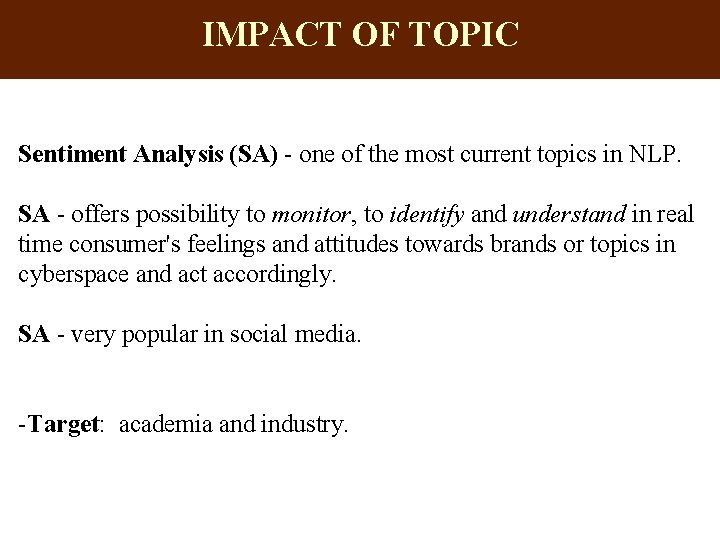 IMPACT OF TOPIC

Sentiment Analysis (SA) - one of the most current topics in NLP.

SA - offers possibility to monitor, to identify and understand in real time consumer's feelings and attitudes towards brands or topics in cyberspace and act accordingly.

SA - very popular in social media.

-Target: academia and industry.